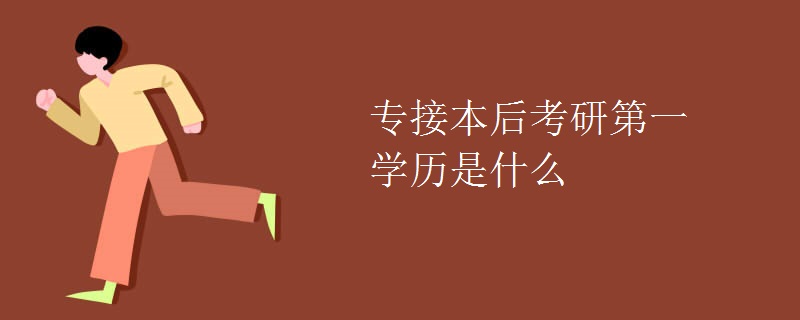 专接本后考研第一学历是什么